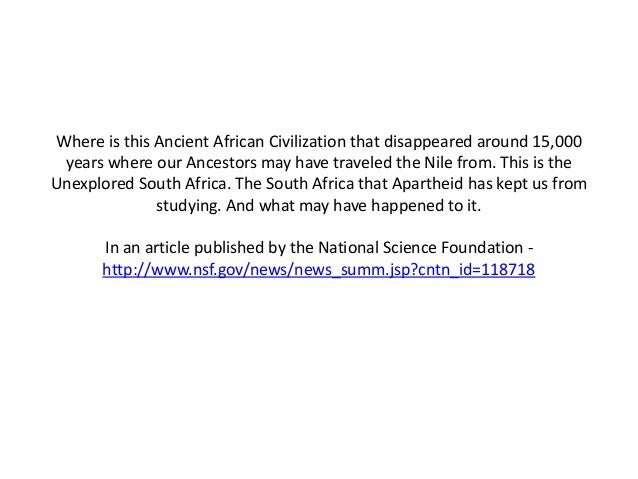 Where is this Ancient African Civilization that disappeared around 15,000 years where our Ancestors may have traveled the Nile from. This is the Unexplored South Africa. The South Africa that Apartheid has kept us from studying. And what may have happened to it.

In an article published by the National Science Foundation - http://www.nsf.gov/news/news_summ.jsp?cntn_id=118718